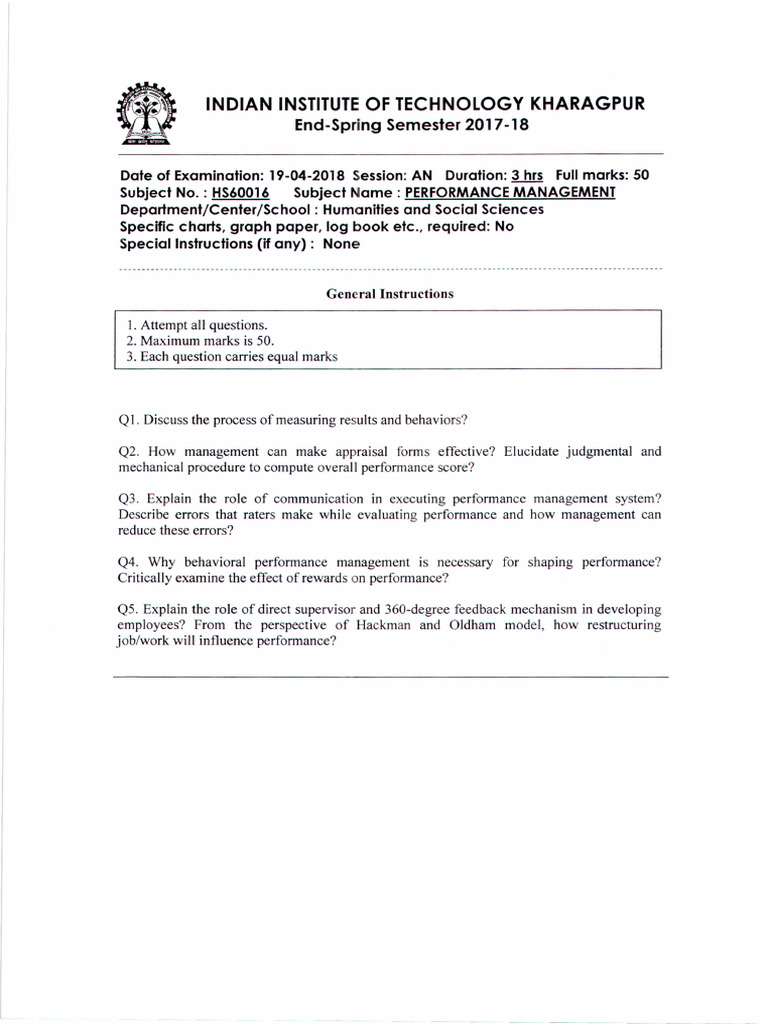 INDIAN INSTITUTE OF TECHNOLOGY KHARAGPUR
End-Spring Semester 2017-18

Date of Examination: 19-04-2018 Session: AN Duration: 3 hrs Full marks: 50
Subject No. : HS60016 Subject Name : PERFORMANCE MANAGEMENT
Department/Center/School : Humanities and Social Sciences
Specific charts, graph paper, log book etc., required: No
Special Instructions (if any) : None

General Instructions

1. Attempt all questions.
2. Maximum marks is 50.
3. Each question carries equal marks

Q1. Discuss the process of measuring results and behaviors?

Q2. How management can make appraisal forms effective? Elucidate judgmental and mechanical procedure to compute overall performance score?

Q3. Explain the role of communication in executing performance management system? Describe errors that raters make while evaluating performance and how management can reduce these errors?

Q4. Why behavioral performance management is necessary for shaping performance? Critically examine the effect of rewards on performance?

Q5. Explain the role of direct supervisor and 360-degree feedback mechanism in developing employees? From the perspective of Hackman and Oldham model, how restructuring job/work will influence performance?